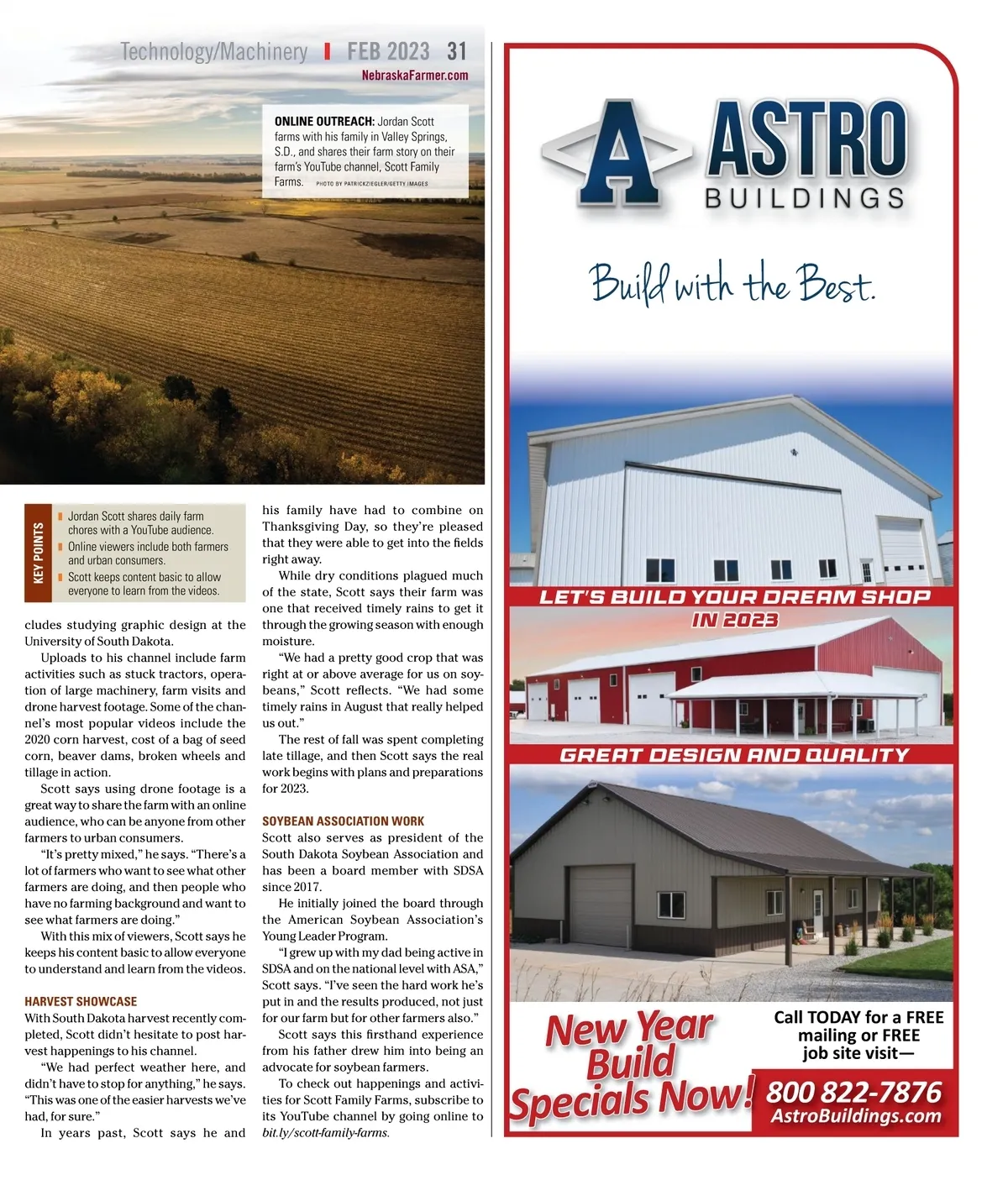 Technology/Machinery | FEB 2023 31
NebraskaFarmer.com

ONLINE OUTREACH: Jordan Scott farms with his family in Valley Springs, S.D., and shares their farm story on their farm's YouTube channel, Scott Family Farms. PHOTO BY PATRICKZIEGLER/GETTY IMAGES

KEY POINTS
Jordan Scott shares daily farm chores with a YouTube audience.
Online viewers include both farmers and urban consumers.
Scott keeps content basic to allow everyone to learn from the videos.

cludes studying graphic design at the University of South Dakota.

Uploads to his channel include farm activities such as stuck tractors, operation of large machinery, farm visits and drone harvest footage. Some of the channel's most popular videos include the 2020 corn harvest, cost of a bag of seed corn, beaver dams, broken wheels and tillage in action.

Scott says using drone footage is a great way to share the farm with an online audience, who can be anyone from other farmers to urban consumers.

"It's pretty mixed," he says. "There's a lot of farmers who want to see what other farmers are doing, and then people who have no farming background and want to see what farmers are doing."

With this mix of viewers, Scott says he keeps his content basic to allow everyone to understand and learn from the videos.

HARVEST SHOWCASE
With South Dakota harvest recently completed, Scott didn't hesitate to post harvest happenings to his channel.

"We had perfect weather here, and didn't have to stop for anything," he says. "This was one of the easier harvests we've had, for sure."

In years past, Scott says he and his family have had to combine on Thanksgiving Day, so they're pleased that they were able to get into the fields right away.

While dry conditions plagued much of the state, Scott says their farm was one that received timely rains to get it through the growing season with enough moisture.

"We had a pretty good crop that was right at or above average for us on soybeans," Scott reflects. "We had some timely rains in August that really helped us out."

The rest of fall was spent completing late tillage, and then Scott says the real work begins with plans and preparations for 2023.

SOYBEAN ASSOCIATION WORK
Scott also serves as president of the South Dakota Soybean Association and has been a board member with SDSA since 2017.

He initially joined the board through the American Soybean Association's Young Leader Program.

"I grew up with my dad being active in SDSA and on the national level with ASA," Scott says. "I've seen the hard work he's put in and the results produced, not just for our farm but for other farmers also."

Scott says this firsthand experience from his father drew him into being an advocate for soybean farmers.

To check out happenings and activities for Scott Family Farms, subscribe to its YouTube channel by going online to bit.ly/scott-family-farms.

A ASTRO BUILDINGS
Build with the Best.
LET'S BUILD YOUR DREAM SHOP IN 2023
GREAT DESIGN AND QUALITY
New Year Build Specials Now!
Call TODAY for a FREE mailing or FREE job site visit—
800 822-7876
AstroBuildings.com